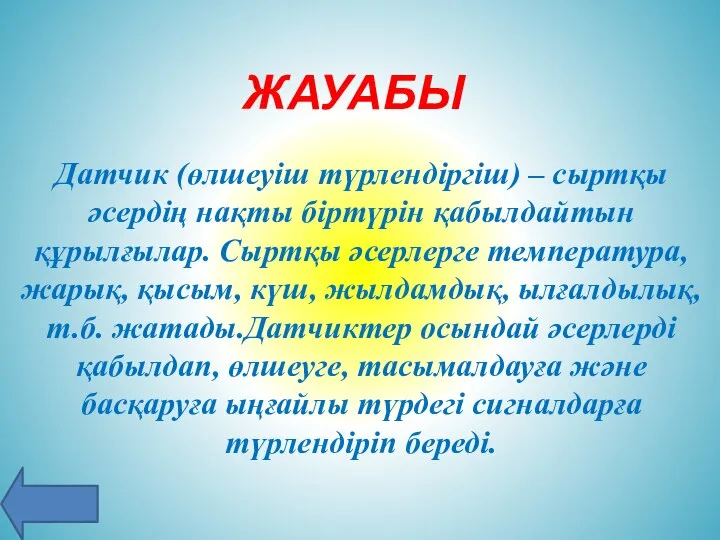 ЖАУАБЫ

Датчик (өлшеуіш түрлендіргіш) – сыртқы әсердің нақты біртүрін қабылдайтын құрылғылар. Сыртқы әсерлерге температура, жарық, қысым, күш, жылдамдық, ылғалдылық, т.б. жатады.Датчиктер осындай әсерлерді қабылдап, өлшеуге, тасымалдауға және басқаруға ыңғайлы түрдегі сигналдарға түрлендіріп береді.